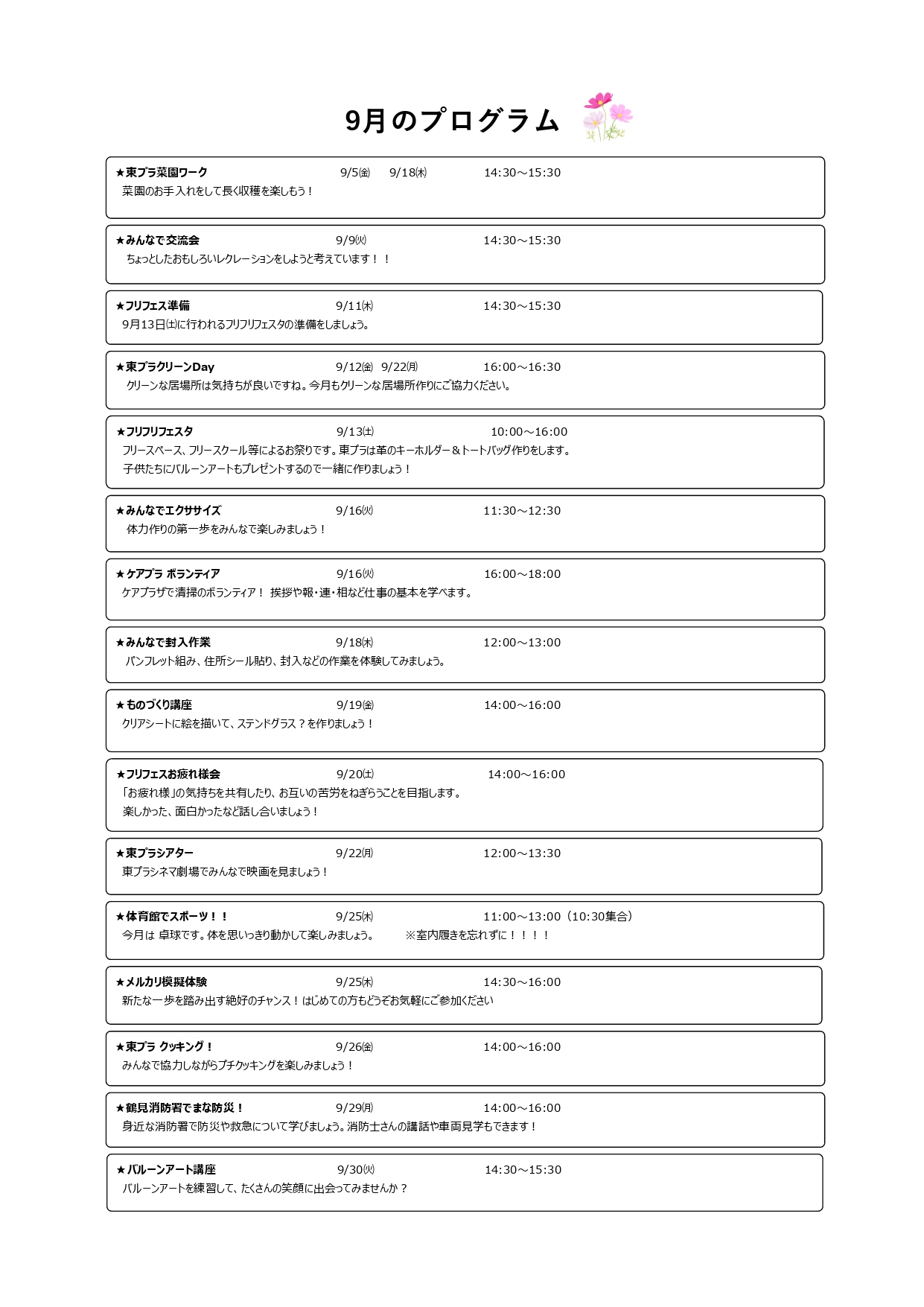 9月のプログラム

★東プラ菜園ワーク　9/5㈮　9/18㈭　14:30～15:30
菜園のお手入れをして長く収穫を楽しもう！

★みんなで交流会　9/9㈫　14:30～15:30
ちょっとしたおもしろいレクレーションをしようと考えています！！

★フリフェス準備　9/11㈭　14:30～15:30
9月13日㈯に行われるフリフリフェスタの準備をしましょう。

★東プラクリーンDay　9/12㈮　9/22㈪　16:00～16:30
クリーンな居場所は気持ちが良いですね。今月もクリーンな居場所作りにご協力ください。

★フリフリフェスタ　9/13㈯　10:00～16:00
フリースペース、フリースクール等によるお祭りです。東プラは革のキーホルダー＆トートバッグ作りをします。
子供たちにバルーンアートもプレゼントするので一緒に作りましょう！

★みんなでエクササイズ　9/16㈫　11:30～12:30
体力作りの第一歩をみんなで楽しみましょう！

★ケアプラ ボランティア　9/16㈫　16:00～18:00
ケアプラザで清掃のボランティア！ 挨拶や報・連・相など仕事の基本を学べます。

★みんなで封入作業　9/18㈭　12:00～13:00
パンフレット組み、住所シール貼り、封入などの作業を体験してみましょう。

★ものづくり講座　9/19㈮　14:00～16:00
クリアシートに絵を描いて、ステンドグラス？を作りましょう！

★フリフェスお疲れ様会　9/20㈯　14:00～16:00
「お疲れ様」の気持ちを共有したり、お互いの苦労をねぎらうことを目指します。
楽しかった、面白かったなど話し合いましょう！

★東プラシアター　9/22㈪　12:00～13:30
東プラシネマ劇場でみんなで映画を見ましょう！

★体育館でスポーツ！！　9/25㈭　11:00～13:00（10:30集合）
今月は 卓球です。体を思いっきり動かして楽しみましょう。　※室内履きを忘れずに！！！！

★メルカリ模擬体験　9/25㈭　14:30～16:00
新たな一歩を踏み出す絶好のチャンス！はじめての方もどうぞお気軽にご参加ください

★東プラ クッキング！　9/26㈮　14:00～16:00
みんなで協力しながらプチクッキングを楽しみましょう！

★鶴見消防署でまな防災！　9/29㈪　14:00～16:00
身近な消防署で防災や救急について学びましょう。消防士さんの講話や車両見学もできます！

★バルーンアート講座　9/30㈫　14:30～15:30
バルーンアートを練習して、たくさんの笑顔に出会ってみませんか？